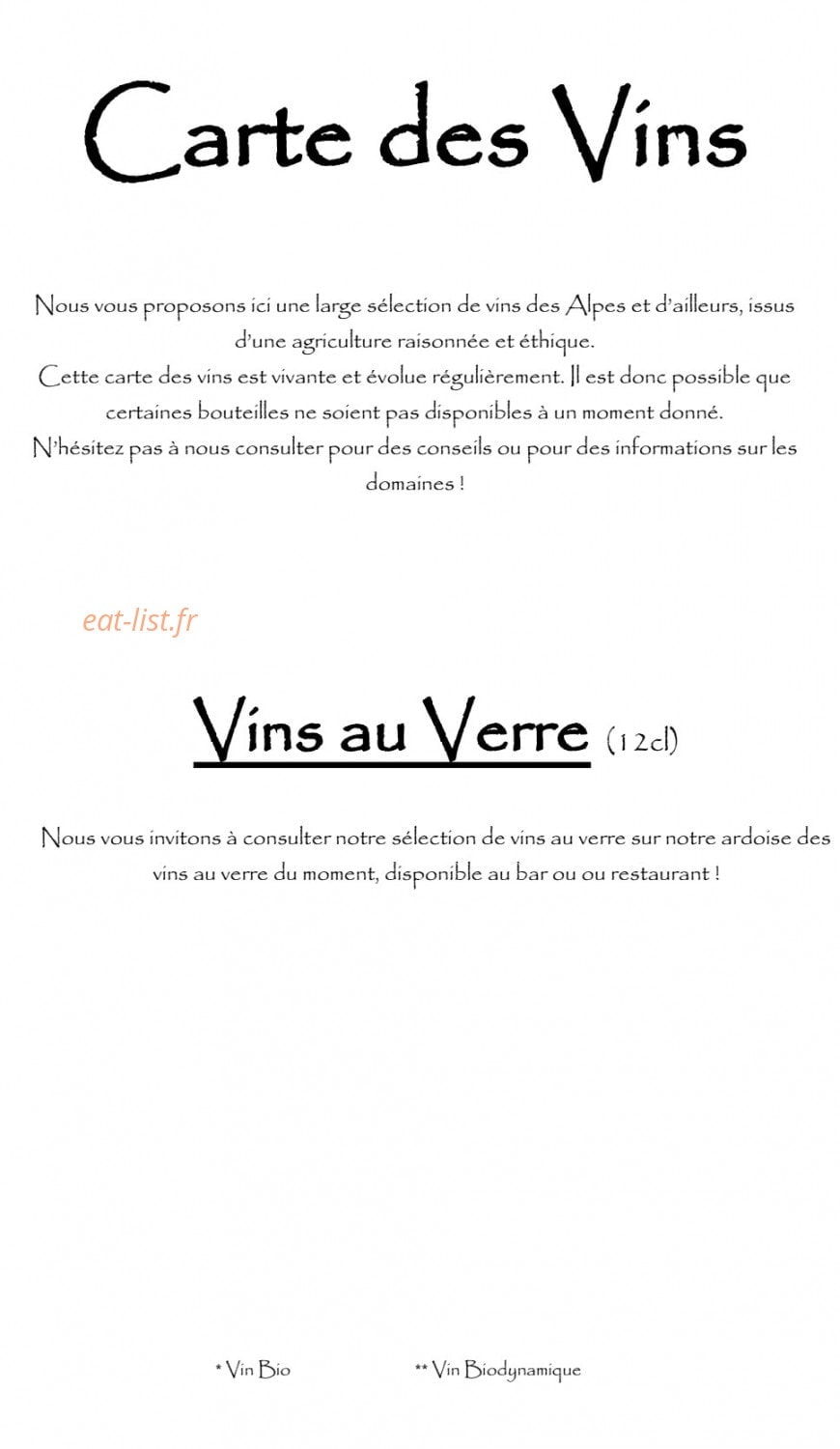 Carte des Vins

Nous vous proposons ici une large sélection de vins des Alpes et d'ailleurs, issus d'une agriculture raisonnée et éthique.
Cette carte des vins est vivante et évolue régulièrement. Il est donc possible que certaines bouteilles ne soient pas disponibles à un moment donné.
N'hésitez pas à nous consulter pour des conseils ou pour des informations sur les domaines !

eat-list.fr

Vins au Verre (12cl)

Nous vous invitons à consulter notre sélection de vins au verre sur notre ardoise des vins au verre du moment, disponible au bar ou ou restaurant !

* Vin Bio ** Vin Biodynamique